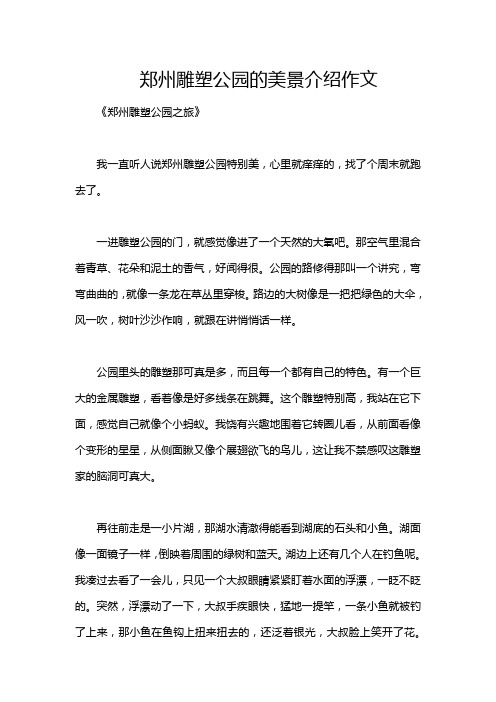 郑州雕塑公园的美景介绍作文

《郑州雕塑公园之旅》

我一直听人说郑州雕塑公园特别美，心里就痒痒的，找了个周末就跑去了。

一进雕塑公园的门，就感觉像进了一个天然的大氧吧。那空气里混合着青草、花朵和泥土的香气，好闻得很。公园的路修得那叫一个讲究，弯弯曲曲的，就像一条龙在草丛里穿梭。路边的大树像是一把把绿色的大伞，风一吹，树叶沙沙作响，就跟在讲悄悄话一样。

公园里头的雕塑那可真是多，而且每一个都有自己的特色。有一个巨大的金属雕塑，看着像是好多线条在跳舞。这个雕塑特别高，我站在它下面，感觉自己就像个小蚂蚁。我饶有兴趣地围着它转圈儿看，从前面看像个变形的星星，从侧面瞅又像个展翅欲飞的鸟儿，这让我不禁感叹这雕塑家的脑洞可真大。

再往前走是一小片湖，那湖水清澈得能看到湖底的石头和小鱼。湖面像一面镜子一样，倒映着周围的绿树和蓝天。湖边上还有几个人在钓鱼呢。我凑过去看了一会儿，只见一个大叔眼睛紧紧盯着水面的浮漂，一眨不眨的。突然，浮漂动了一下，大叔手疾眼快，猛地一提竿，一条小鱼就被钓了上来，那小鱼在鱼钩上扭来扭去的，还泛着银光，大叔脸上笑开了花。